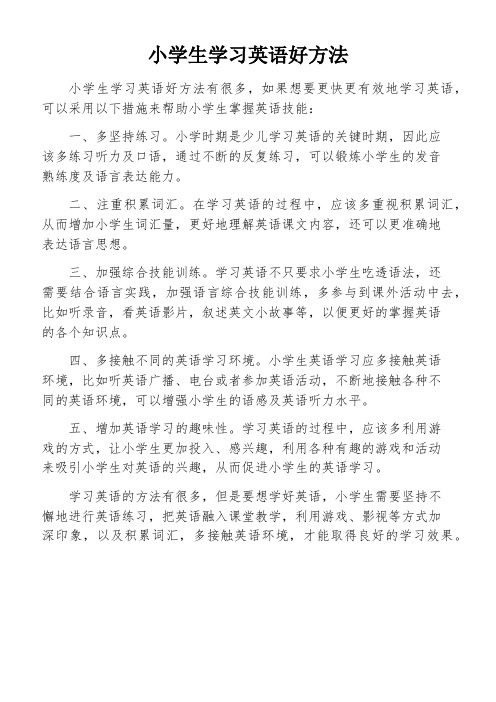 小学生学习英语好方法

小学生学习英语好方法有很多，如果想要更快更有效地学习英语，可以采用以下措施来帮助小学生掌握英语技能：

一、多坚持练习。小学时期是少儿学习英语的关键时期，因此应该多练习听力及口语，通过不断的反复练习，可以锻炼小学生的发音熟练度及语言表达能力。

二、注重积累词汇。在学习英语的过程中，应该多重视积累词汇，从而增加小学生词汇量，更好地理解英语课文内容，还可以更准确地表达语言思想。

三、加强综合技能训练。学习英语不只要求小学生吃透语法，还需要结合语言实践，加强语言综合技能训练，多参与到课外活动中去，比如听录音，看英语影片，叙述英文小故事等，以便更好的掌握英语的各个知识点。

四、多接触不同的英语学习环境。小学生英语学习应多接触英语环境，比如听英语广播、电台或者参加英语活动，不断地接触各种不同的英语环境，可以增强小学生的语感及英语听力水平。

五、增加英语学习的趣味性。学习英语的过程中，应该多利用游戏的方式，让小学生更加投入、感兴趣，利用各种有趣的游戏和活动来吸引小学生对英语的兴趣，从而促进小学生的英语学习。

学习英语的方法有很多，但是要想学好英语，小学生需要坚持不懈地进行英语练习，把英语融入课堂教学，利用游戏、影视等方式加深印象，以及积累词汇，多接触英语环境，才能取得良好的学习效果。